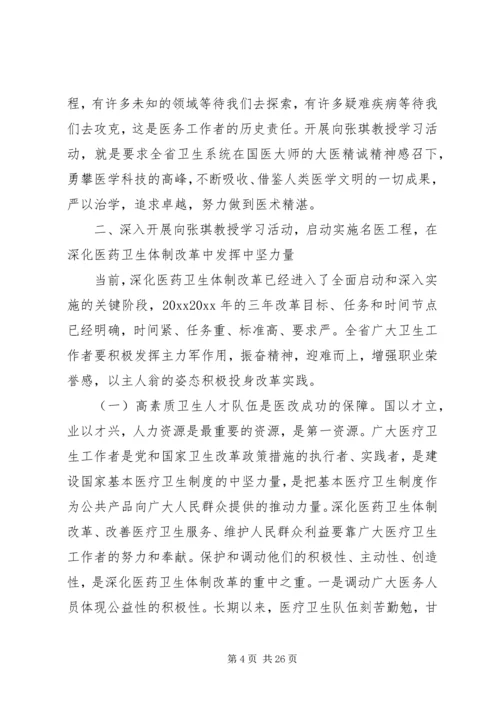 程，有许多未知的领域等待我们去探索，有许多疑难疾病等待我们去攻克，这是医务工作者的历史责任。开展向张琪教授学习活动，就是要求全省卫生系统在国医大师的大医精诚精神感召下，勇攀医学科技的高峰，不断吸收、借鉴人类医学文明的一切成果，严以治学，追求卓越，努力做到医术精湛。

二、深入开展向张琪教授学习活动，启动实施名医工程，在深化医药卫生体制改革中发挥中坚力量

当前，深化医药卫生体制改革已经进入了全面启动和深入实施的关键阶段，20xx20xx 年的三年改革目标、任务和时间节点已经明确，时间紧、任务重、标准高、要求严。全省广大卫生工作者要积极发挥主力军作用，振奋精神，迎难而上，增强职业荣誉感，以主人翁的姿态积极投身改革实践。

（一）高素质卫生人才队伍是医改成功的保障。国以才立，业以才兴，人力资源是最重要的资源，是第一资源。广大医疗卫生工作者是党和国家卫生改革政策措施的执行者、实践者，是建设国家基本医疗卫生制度的中坚力量，是把基本医疗卫生制度作为公共产品向广大人民群众提供的推动力量。深化医药卫生体制改革、改善医疗卫生服务、维护人民群众利益要靠广大医疗卫生工作者的努力和奉献。保护和调动他们的积极性、主动性、创造性，是深化医药卫生体制改革的重中之重。一是调动广大医务人员体现公益性的积极性。长期以来，医疗卫生队伍刻苦勤勉，甘

第 4 页 共 26 页